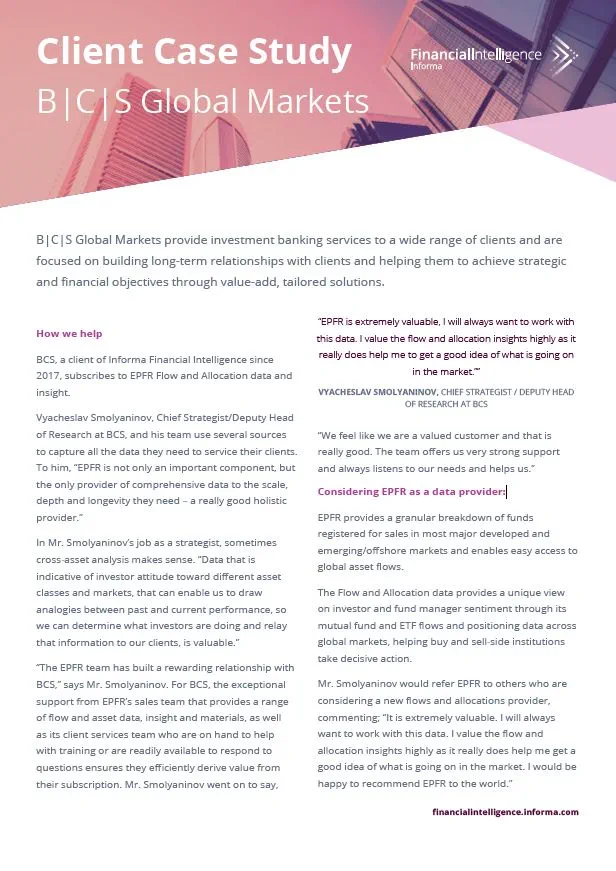 Client Case Study
B|C|S Global Markets

FinancialIntelligence
Informa

B|C|S Global Markets provide investment banking services to a wide range of clients and are focused on building long-term relationships with clients and helping them to achieve strategic and financial objectives through value-add, tailored solutions.

How we help

BCS, a client of Informa Financial Intelligence since 2017, subscribes to EPFR Flow and Allocation data and insight.

Vyacheslav Smolyaninov, Chief Strategist/Deputy Head of Research at BCS, and his team use several sources to capture all the data they need to service their clients. To him, "EPFR is not only an important component, but the only provider of comprehensive data to the scale, depth and longevity they need – a really good holistic provider."

In Mr. Smolyaninov's job as a strategist, sometimes cross-asset analysis makes sense. "Data that is indicative of investor attitude toward different asset classes and markets, that can enable us to draw analogies between past and current performance, so we can determine what investors are doing and relay that information to our clients, is valuable."

"The EPFR team has built a rewarding relationship with BCS," says Mr. Smolyaninov. For BCS, the exceptional support from EPFR's sales team that provides a range of flow and asset data, insight and materials, as well as its client services team who are on hand to help with training or are readily available to respond to questions ensures they efficiently derive value from their subscription. Mr. Smolyaninov went on to say,

"EPFR is extremely valuable, I will always want to work with this data. I value the flow and allocation insights highly as it really does help me to get a good idea of what is going on in the market.""

VYACHESLAV SMOLYANINOV, CHIEF STRATEGIST / DEPUTY HEAD OF RESEARCH AT BCS

"We feel like we are a valued customer and that is really good. The team offers us very strong support and always listens to our needs and helps us."

Considering EPFR as a data provider:

EPFR provides a granular breakdown of funds registered for sales in most major developed and emerging/offshore markets and enables easy access to global asset flows.

The Flow and Allocation data provides a unique view on investor and fund manager sentiment through its mutual fund and ETF flows and positioning data across global markets, helping buy and sell-side institutions take decisive action.

Mr. Smolyaninov would refer EPFR to others who are considering a new flows and allocations provider, commenting; "It is extremely valuable. I will always want to work with this data. I value the flow and allocation insights highly as it really does help me get a good idea of what is going on in the market. I would be happy to recommend EPFR to the world."

financialintelligence.informa.com